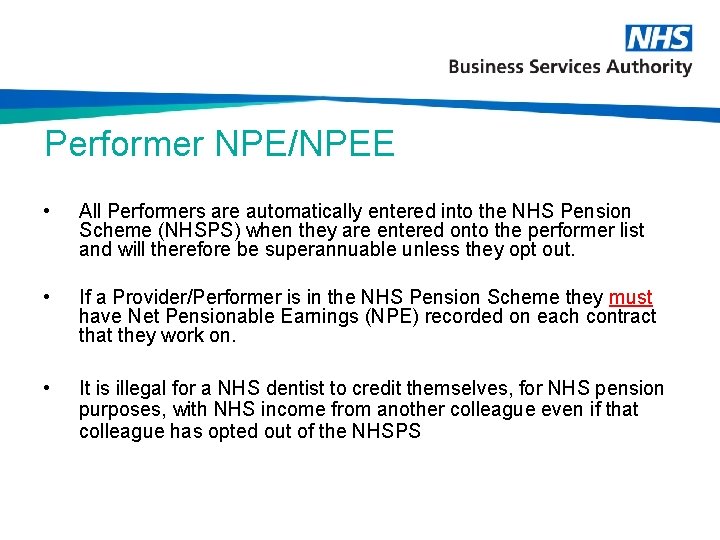 NHS
Business Services Authority

Performer NPE/NPEE

• All Performers are automatically entered into the NHS Pension Scheme (NHSPS) when they are entered onto the performer list and will therefore be superannuable unless they opt out.

• If a Provider/Performer is in the NHS Pension Scheme they must have Net Pensionable Earnings (NPE) recorded on each contract that they work on.

• It is illegal for a NHS dentist to credit themselves, for NHS pension purposes, with NHS income from another colleague even if that colleague has opted out of the NHSPS